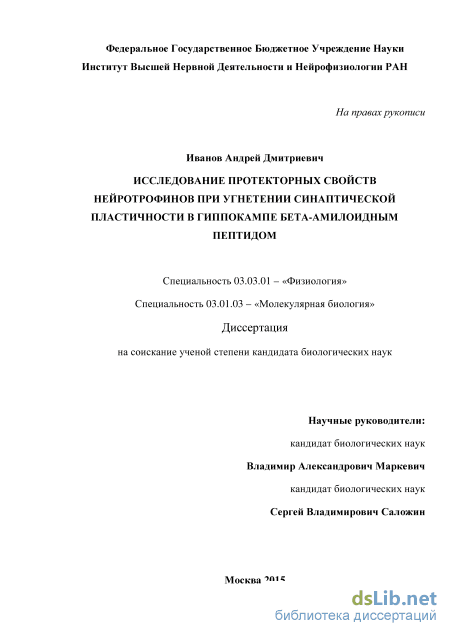 Федеральное Государственное Бюджетное Учреждение Науки
Институт Высшей Нервной Деятельности и Нейрофизиологии РАН

На правах рукописи

Иванов Андрей Дмитриевич

ИССЛЕДОВАНИЕ ПРОТЕКТОРНЫХ СВОЙСТВ НЕЙРОТРОФИНОВ ПРИ УГНЕТЕНИИ СИНАПТИЧЕСКОЙ ПЛАСТИЧНОСТИ В ГИППОКАМПЕ БЕТА-АМИЛОИДНЫМ ПЕПТИДОМ

Специальность 03.03.01 – «Физиология»

Специальность 03.01.03 – «Молекулярная биология»

Диссертация

на соискание ученой степени кандидата биологических наук

Научные руководители:

кандидат биологических наук

Владимир Александрович Маркевич

кандидат биологических наук

Сергей Владимирович Саложин

Москва 2015

dsLib.net
библиотека диссертаций